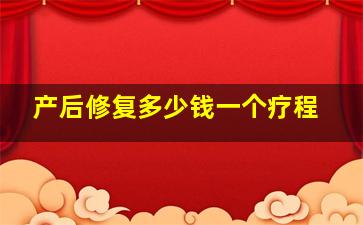 产后修复多少钱一个疗程